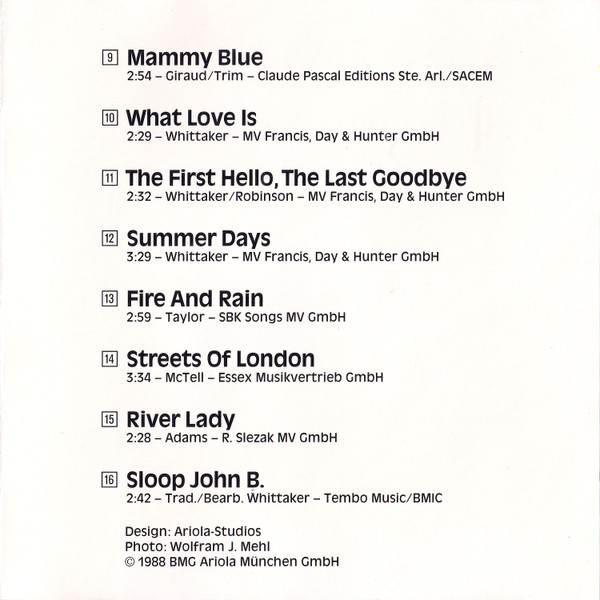 9 Mammy Blue
2:54 – Giraud/Trim – Claude Pascal Editions Ste. Arl./SACEM

10 What Love Is
2:29 – Whittaker – MV Francis, Day & Hunter GmbH

11 The First Hello, The Last Goodbye
2:32 – Whittaker/Robinson – MV Francis, Day & Hunter GmbH

12 Summer Days
3:29 – Whittaker – MV Francis, Day & Hunter GmbH

13 Fire And Rain
2:59 – Taylor – SBK Songs MV GmbH

14 Streets Of London
3:34 – McTell – Essex Musikvertrieb GmbH

15 River Lady
2:28 – Adams – R. Slezak MV GmbH

16 Sloop John B.
2:42 – Trad./Bearb. Whittaker – Tembo Music/BMIC

Design: Ariola-Studios
Photo: Wolfram J. Mehl
© 1988 BMG Ariola München GmbH